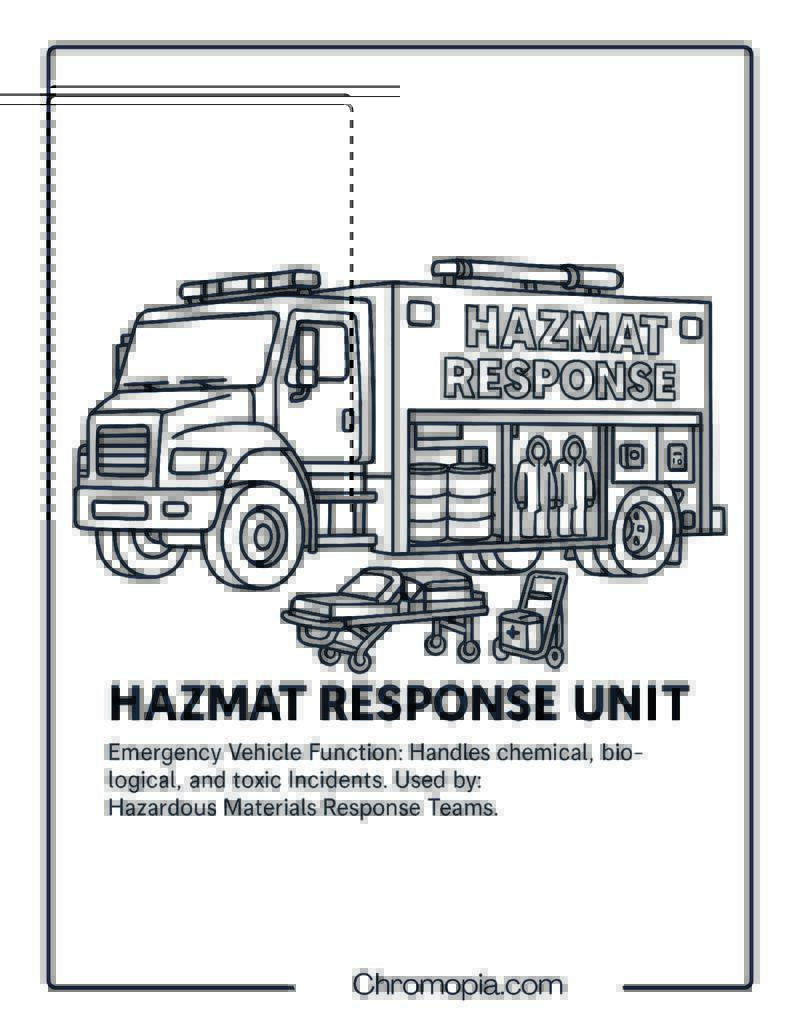 HAZMAT
RESPONSE

HAZMAT RESPONSE UNIT

Emergency Vehicle Function: Handles chemical, biological, and toxic Incidents. Used by: Hazardous Materials Response Teams.

Chromopia.com